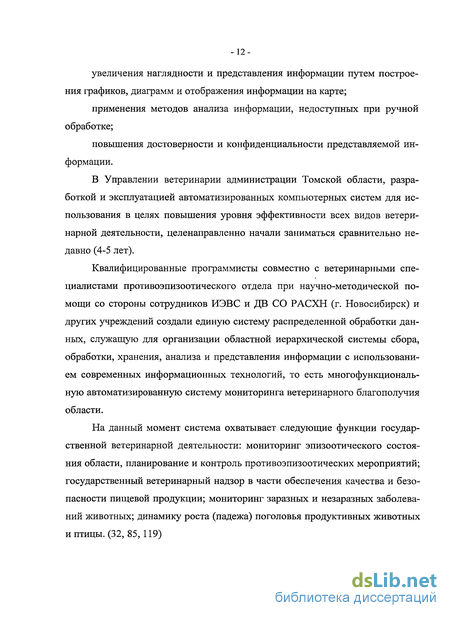 - 12 -

увеличения наглядности и представления информации путем построения графиков, диаграмм и отображения информации на карте;

применения методов анализа информации, недоступных при ручной обработке;

повышения достоверности и конфиденциальности представляемой информации.

В Управлении ветеринарии администрации Томской области, разработкой и эксплуатацией автоматизированных компьютерных систем для использования в целях повышения уровня эффективности всех видов ветеринарной деятельности, целенаправленно начали заниматься сравнительно недавно (4-5 лет).

Квалифицированные программисты совместно с ветеринарными специалистами противоэпизоотического отдела при научно-методической помощи со стороны сотрудников ИЭВС и ДВ СО РАСХН (г. Новосибирск) и других учреждений создали единую систему распределенной обработки данных, служащую для организации областной иерархической системы сбора, обработки, хранения, анализа и представления информации с использованием современных информационных технологий, то есть многофункциональную автоматизированную систему мониторинга ветеринарного благополучия области.

На данный момент система охватывает следующие функции государственной ветеринарной деятельности: мониторинг эпизоотического состояния области, планирование и контроль противоэпизоотических мероприятий; государственный ветеринарный надзор в части обеспечения качества и безопасности пищевой продукции; мониторинг заразных и незаразных заболеваний животных; динамику роста (падежа) поголовья продуктивных животных и птицы. (32, 85, 119)

dsLib.net
библиотека диссертаций